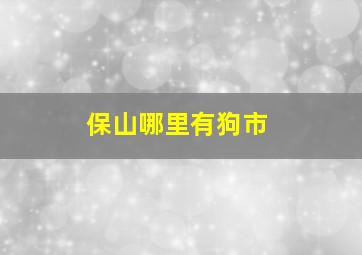 保山哪里有狗市